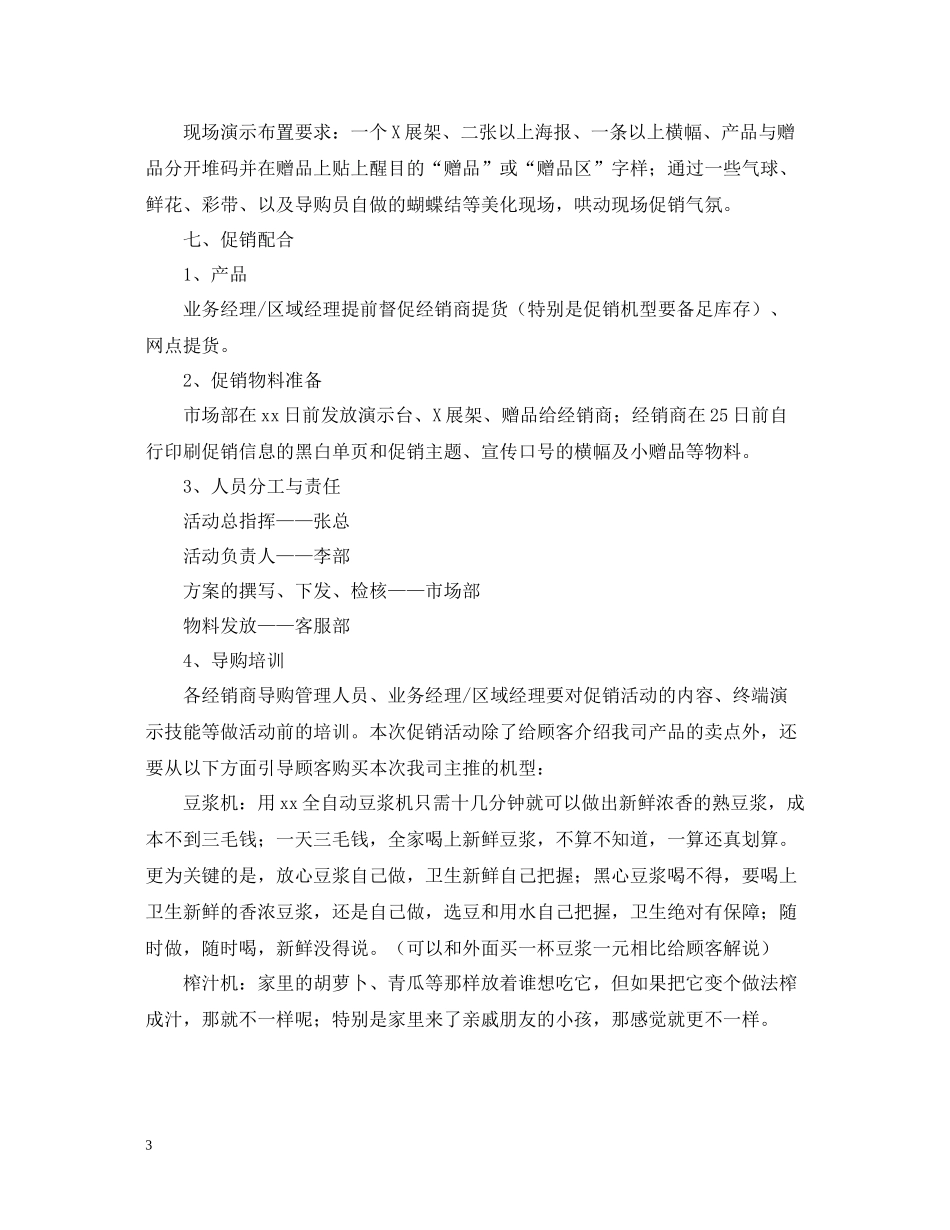 现场演示布置要求：一个X展架、二张以上海报、一条以上横幅、产品与赠品分开堆码并在赠品上贴上醒目的“赠品”或“赠品区”字样；通过一些气球、鲜花、彩带、以及导购员自做的蝴蝶结等美化现场，哄动现场促销气氛。

七、促销配合

1、产品

业务经理/区域经理提前督促经销商提货（特别是促销机型要备足库存）、网点提货。

2、促销物料准备

市场部在xx日前发放演示台、X展架、赠品给经销商；经销商在25日前自行印刷促销信息的黑白单页和促销主题、宣传口号的横幅及小赠品等物料。

3、人员分工与责任

活动总指挥——张总

活动负责人——李部

方案的撰写、下发、检核——市场部

物料发放——客服部

4、导购培训

各经销商导购管理人员、业务经理/区域经理要对促销活动的内容、终端演示技能等做活动前的培训。本次促销活动除了给顾客介绍我司产品的卖点外，还要从以下方面引导顾客购买本次我司主推的机型：

豆浆机：用xx全自动豆浆机只需十几分钟就可以做出新鲜浓香的熟豆浆，成本不到三毛钱；一天三毛钱，全家喝上新鲜豆浆，不算不知道，一算还真划算。更为关键的是，放心豆浆自己做，卫生新鲜自己把握；黑心豆浆喝不得，要喝上卫生新鲜的香浓豆浆，还是自己做，选豆和用水自己把握，卫生绝对有保障；随时做，随时喝，新鲜没得说。（可以和外面买一杯豆浆一元相比给顾客解说）

榨汁机：家里的胡萝卜、青瓜等那样放着谁想吃它，但如果把它变个做法榨成汁，那就不一样呢；特别是家里来了亲戚朋友的小孩，那感觉就更不一样。

3